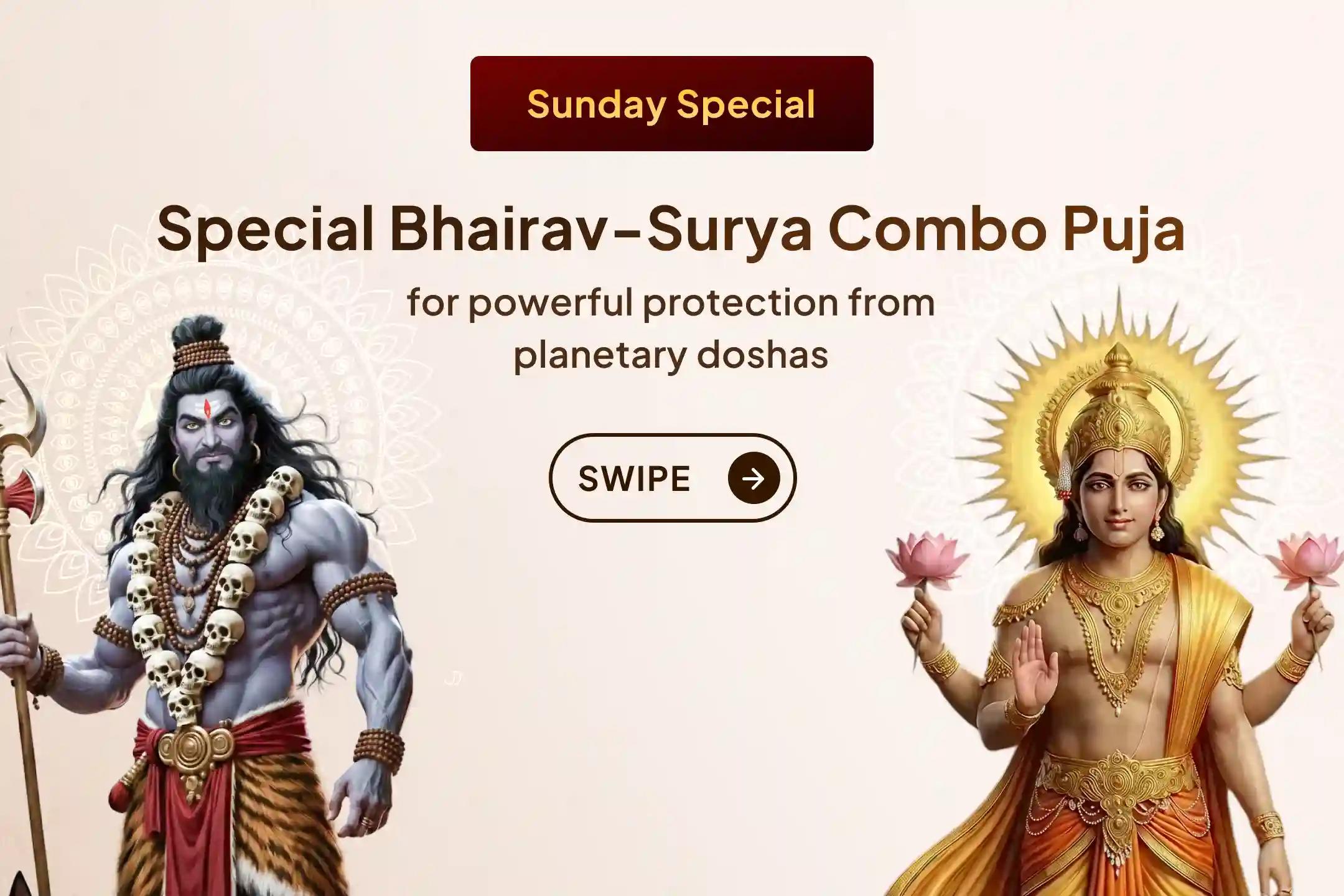 Sunday Special

Special Bhairav-Surya Combo Puja

for powerful protection from planetary doshas

SWIPE